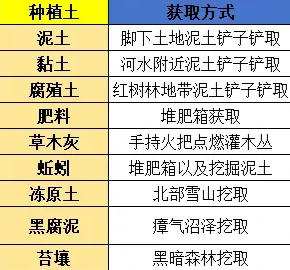 | 种植土 | 获取方式 |
|---|---|
| 泥土 | 脚下土地泥土铲子铲取 |
| 黏土 | 河水附近泥土铲子铲取 |
| 腐殖土 | 红树林地带泥土铲子铲取 |
| 肥料 | 堆肥箱获取 |
| 草木灰 | 手持火把点燃灌木丛 |
| 蚯蚓 | 堆肥箱以及挖掘泥土 |
| 冻原土 | 北部雪山挖取 |
| 黑腐泥 | 瘴气沼泽挖取 |
| 苔壤 | 黑暗森林挖取 |